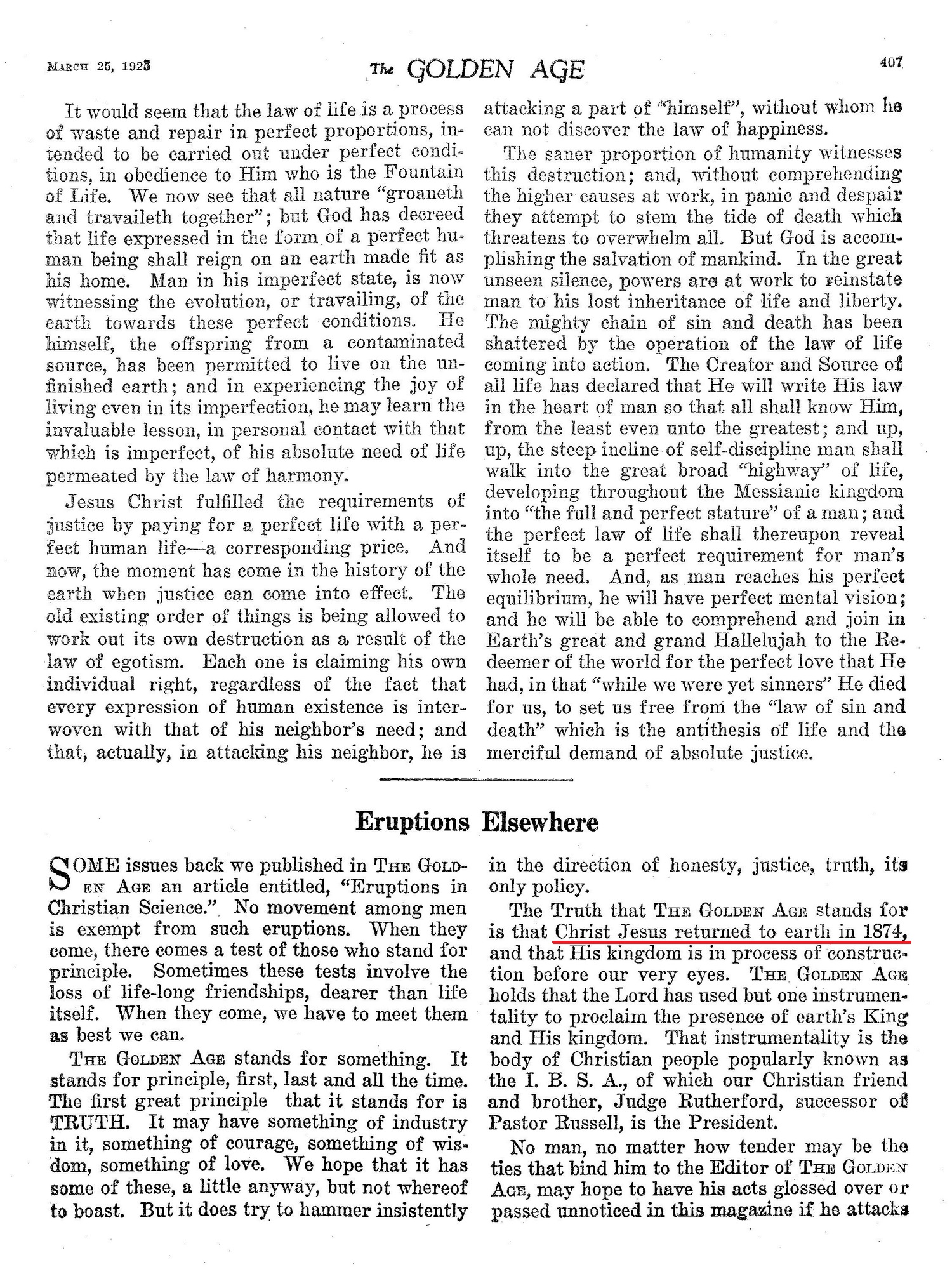 MARCH 25, 1925 The GOLDEN AGE 407

It would seem that the law of life is a process of waste and repair in perfect proportions, intended to be carried out under perfect conditions, in obedience to Him who is the Fountain of Life. We now see that all nature "groaneth and travaileth together"; but God has decreed that life expressed in the form of a perfect human being shall reign on an earth made fit as his home. Man in his imperfect state, is now witnessing the evolution, or travailing, of the earth towards these perfect conditions. He himself, the offspring from a contaminated source, has been permitted to live on the unfinished earth; and in experiencing the joy of living even in its imperfection, he may learn the invaluable lesson, in personal contact with that which is imperfect, of his absolute need of life permeated by the law of harmony.

Jesus Christ fulfilled the requirements of justice by paying for a perfect life with a perfect human life—a corresponding price. And now, the moment has come in the history of the earth when justice can come into effect. The old existing order of things is being allowed to work out its own destruction as a result of the law of egotism. Each one is claiming his own individual right, regardless of the fact that every expression of human existence is interwoven with that of his neighbor's need; and that, actually, in attacking his neighbor, he is attacking a part of "himself", without whom he can not discover the law of happiness.

The saner proportion of humanity witnesses this destruction; and, without comprehending the higher causes at work, in panic and despair they attempt to stem the tide of death which threatens to overwhelm all. But God is accomplishing the salvation of mankind. In the great unseen silence, powers are at work to reinstate man to his lost inheritance of life and liberty. The mighty chain of sin and death has been shattered by the operation of the law of life coming into action. The Creator and Source of all life has declared that He will write His law in the heart of man so that all shall know Him, from the least even unto the greatest; and up, up, the steep incline of self-discipline man shall walk into the great broad "highway" of life, developing throughout the Messianic kingdom into "the full and perfect stature" of a man; and the perfect law of life shall thereupon reveal itself to be a perfect requirement for man's whole need. And, as man reaches his perfect equilibrium, he will have perfect mental vision; and he will be able to comprehend and join in Earth's great and grand Hallelujah to the Redeemer of the world for the perfect love that He had, in that "while we were yet sinners" He died for us, to set us free from the "law of sin and death" which is the antithesis of life and the merciful demand of absolute justice.

Eruptions Elsewhere

SOME issues back we published in THE GOLDEN AGE an article entitled, "Eruptions in Christian Science." No movement among men is exempt from such eruptions. When they come, there comes a test of those who stand for principle. Sometimes these tests involve the loss of life-long friendships, dearer than life itself. When they come, we have to meet them as best we can.

THE GOLDEN AGE stands for something. It stands for principle, first, last and all the time. The first great principle that it stands for is TRUTH. It may have something of industry in it, something of courage, something of wisdom, something of love. We hope that it has some of these, a little anyway, but not whereof to boast. But it does try to hammer insistently in the direction of honesty, justice, truth, its only policy.

The Truth that THE GOLDEN AGE stands for is that Christ Jesus returned to earth in 1874, and that His kingdom is in process of construction before our very eyes. THE GOLDEN AGE holds that the Lord has used but one instrumentality to proclaim the presence of earth's King and His kingdom. That instrumentality is the body of Christian people popularly known as the I. B. S. A., of which our Christian friend and brother, Judge Rutherford, successor of Pastor Russell, is the President.

No man, no matter how tender may be the ties that bind him to the Editor of THE GOLDEN AGE, may hope to have his acts glossed over or passed unnoticed in this magazine if he attacks